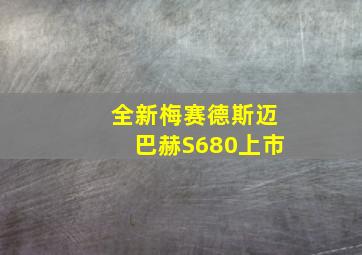 全新梅赛德斯迈巴赫S680上市